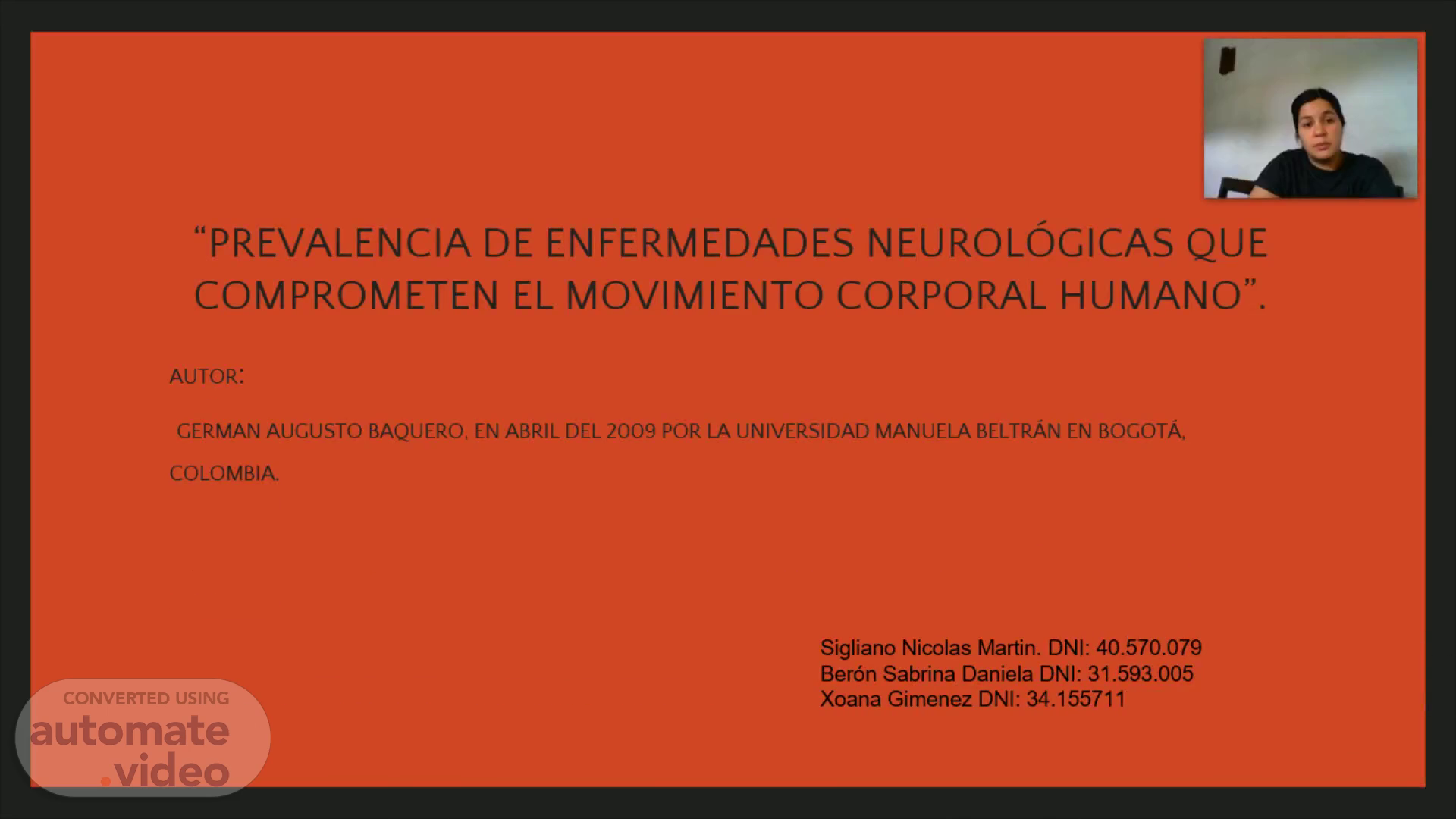 “PREVALENCIA DE ENFERMEDADES NEUROLÓGICAS QUE COMPROMETEN EL MOVIMIENTO CORPORAL HUMANO”.

AUTOR:

GERMAN AUGUSTO BAQUERO, EN ABRIL DEL 2009 POR LA UNIVERSIDAD MANUELA BELTRÁN EN BOGOTÁ, COLOMBIA.

Sigliano Nicolas Martin. DNI: 40.570.079
Berón Sabrina Daniela DNI: 31.593.005
Xoana Gimenez DNI: 34.155711

CONVERTED USING
automate
.video